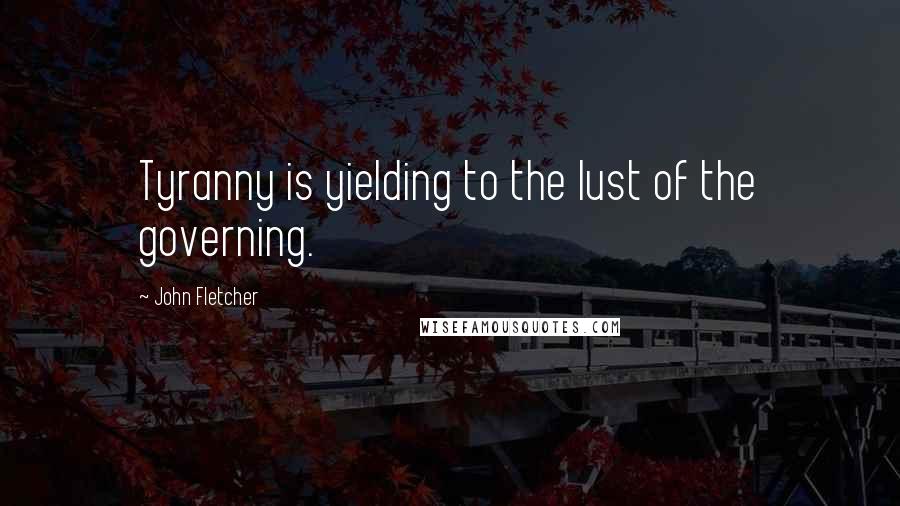 Tyranny is yielding to the lust of the governing.

~ John Fletcher

WISEFAMOUSQUOTES.COM